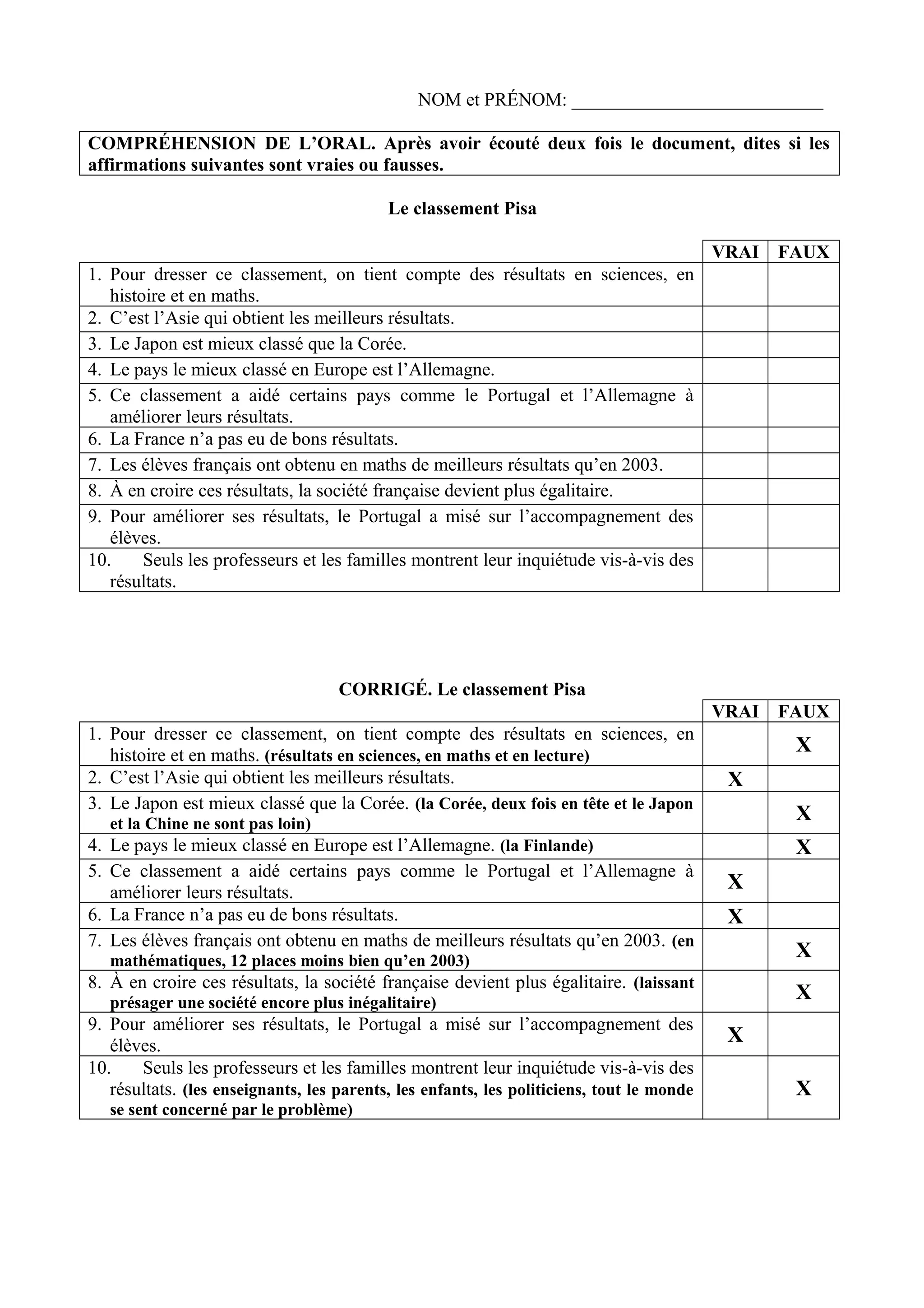 NOM et PRÉNOM: ___________________________

COMPRÉHENSION DE L'ORAL. Après avoir écouté deux fois le document, dites si les affirmations suivantes sont vraies ou fausses.

Le classement Pisa

| | VRAI | FAUX |
|---|---|---|
| 1. Pour dresser ce classement, on tient compte des résultats en sciences, en histoire et en maths. | | |
| 2. C'est l'Asie qui obtient les meilleurs résultats. | | |
| 3. Le Japon est mieux classé que la Corée. | | |
| 4. Le pays le mieux classé en Europe est l'Allemagne. | | |
| 5. Ce classement a aidé certains pays comme le Portugal et l'Allemagne à améliorer leurs résultats. | | |
| 6. La France n'a pas eu de bons résultats. | | |
| 7. Les élèves français ont obtenu en maths de meilleurs résultats qu'en 2003. | | |
| 8. À en croire ces résultats, la société française devient plus égalitaire. | | |
| 9. Pour améliorer ses résultats, le Portugal a misé sur l'accompagnement des élèves. | | |
| 10. Seuls les professeurs et les familles montrent leur inquiétude vis-à-vis des résultats. | | |

CORRIGÉ. Le classement Pisa

| | VRAI | FAUX |
|---|---|---|
| 1. Pour dresser ce classement, on tient compte des résultats en sciences, en histoire et en maths. (résultats en sciences, en maths et en lecture) | | X |
| 2. C'est l'Asie qui obtient les meilleurs résultats. | X | |
| 3. Le Japon est mieux classé que la Corée. (la Corée, deux fois en tête et le Japon et la Chine ne sont pas loin) | | X |
| 4. Le pays le mieux classé en Europe est l'Allemagne. (la Finlande) | | X |
| 5. Ce classement a aidé certains pays comme le Portugal et l'Allemagne à améliorer leurs résultats. | X | |
| 6. La France n'a pas eu de bons résultats. | X | |
| 7. Les élèves français ont obtenu en maths de meilleurs résultats qu'en 2003. (en mathématiques, 12 places moins bien qu'en 2003) | | X |
| 8. À en croire ces résultats, la société française devient plus égalitaire. (laissant présager une société encore plus inégalitaire) | | X |
| 9. Pour améliorer ses résultats, le Portugal a misé sur l'accompagnement des élèves. | X | |
| 10. Seuls les professeurs et les familles montrent leur inquiétude vis-à-vis des résultats. (les enseignants, les parents, les enfants, les politiciens, tout le monde se sent concerné par le problème) | | X |